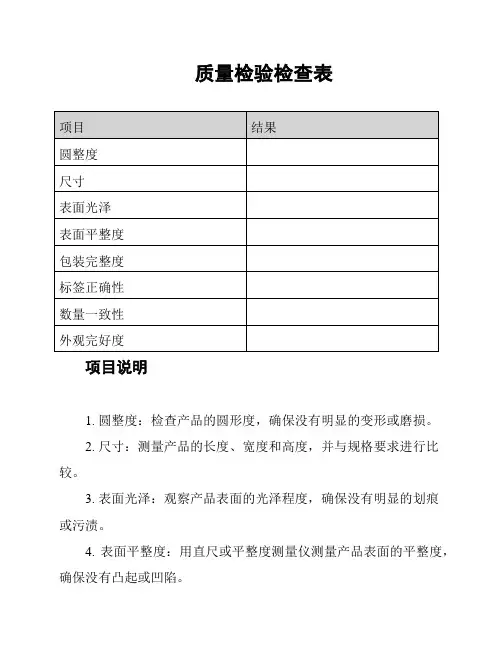 质量检验检查表

| 项目 | 结果 |
|---|---|
| 圆整度 | |
| 尺寸 | |
| 表面光泽 | |
| 表面平整度 | |
| 包装完整度 | |
| 标签正确性 | |
| 数量一致性 | |
| 外观完好度 | |

项目说明

1. 圆整度：检查产品的圆形度，确保没有明显的变形或磨损。

2. 尺寸：测量产品的长度、宽度和高度，并与规格要求进行比较。

3. 表面光泽：观察产品表面的光泽程度，确保没有明显的划痕或污渍。

4. 表面平整度：用直尺或平整度测量仪测量产品表面的平整度，确保没有凸起或凹陷。